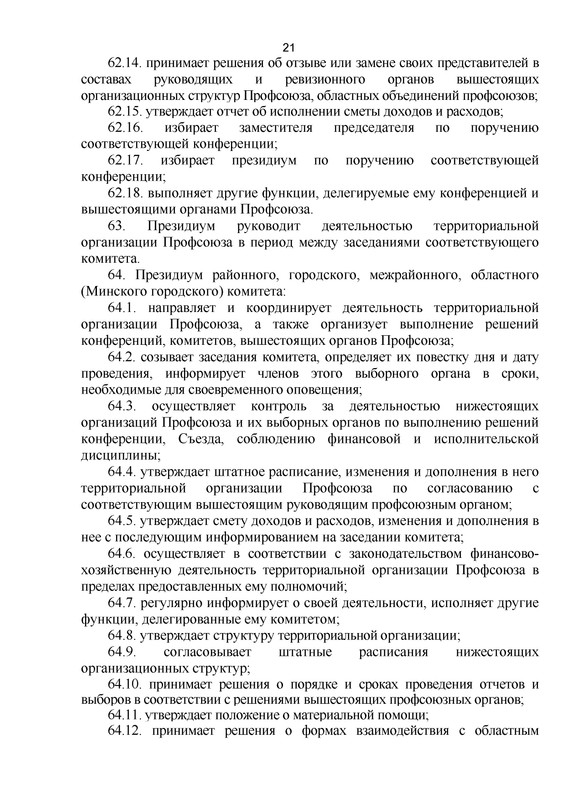 21

62.14. принимает решения об отзыве или замене своих представителей в составах руководящих и ревизионного органов вышестоящих организационных структур Профсоюза, областных объединений профсоюзов;

62.15. утверждает отчет об исполнении сметы доходов и расходов;

62.16. избирает заместителя председателя по поручению соответствующей конференции;

62.17. избирает президиум по поручению соответствующей конференции;

62.18. выполняет другие функции, делегируемые ему конференцией и вышестоящими органами Профсоюза.

63. Президиум руководит деятельностью территориальной организации Профсоюза в период между заседаниями соответствующего комитета.

64. Президиум районного, городского, межрайонного, областного (Минского городского) комитета:

64.1. направляет и координирует деятельность территориальной организации Профсоюза, а также организует выполнение решений конференций, комитетов, вышестоящих органов Профсоюза;

64.2. созывает заседания комитета, определяет их повестку дня и дату проведения, информирует членов этого выборного органа в сроки, необходимые для своевременного оповещения;

64.3. осуществляет контроль за деятельностью нижестоящих организаций Профсоюза и их выборных органов по выполнению решений конференции, Съезда, соблюдению финансовой и исполнительской дисциплины;

64.4. утверждает штатное расписание, изменения и дополнения в него территориальной организации Профсоюза по согласованию с соответствующим вышестоящим руководящим профсоюзным органом;

64.5. утверждает смету доходов и расходов, изменения и дополнения в нее с последующим информированием на заседании комитета;

64.6. осуществляет в соответствии с законодательством финансово-хозяйственную деятельность территориальной организации Профсоюза в пределах предоставленных ему полномочий;

64.7. регулярно информирует о своей деятельности, исполняет другие функции, делегированные ему комитетом;

64.8. утверждает структуру территориальной организации;

64.9. согласовывает штатные расписания нижестоящих организационных структур;

64.10. принимает решения о порядке и сроках проведения отчетов и выборов в соответствии с решениями вышестоящих профсоюзных органов;

64.11. утверждает положение о материальной помощи;

64.12. принимает решения о формах взаимодействия с областным